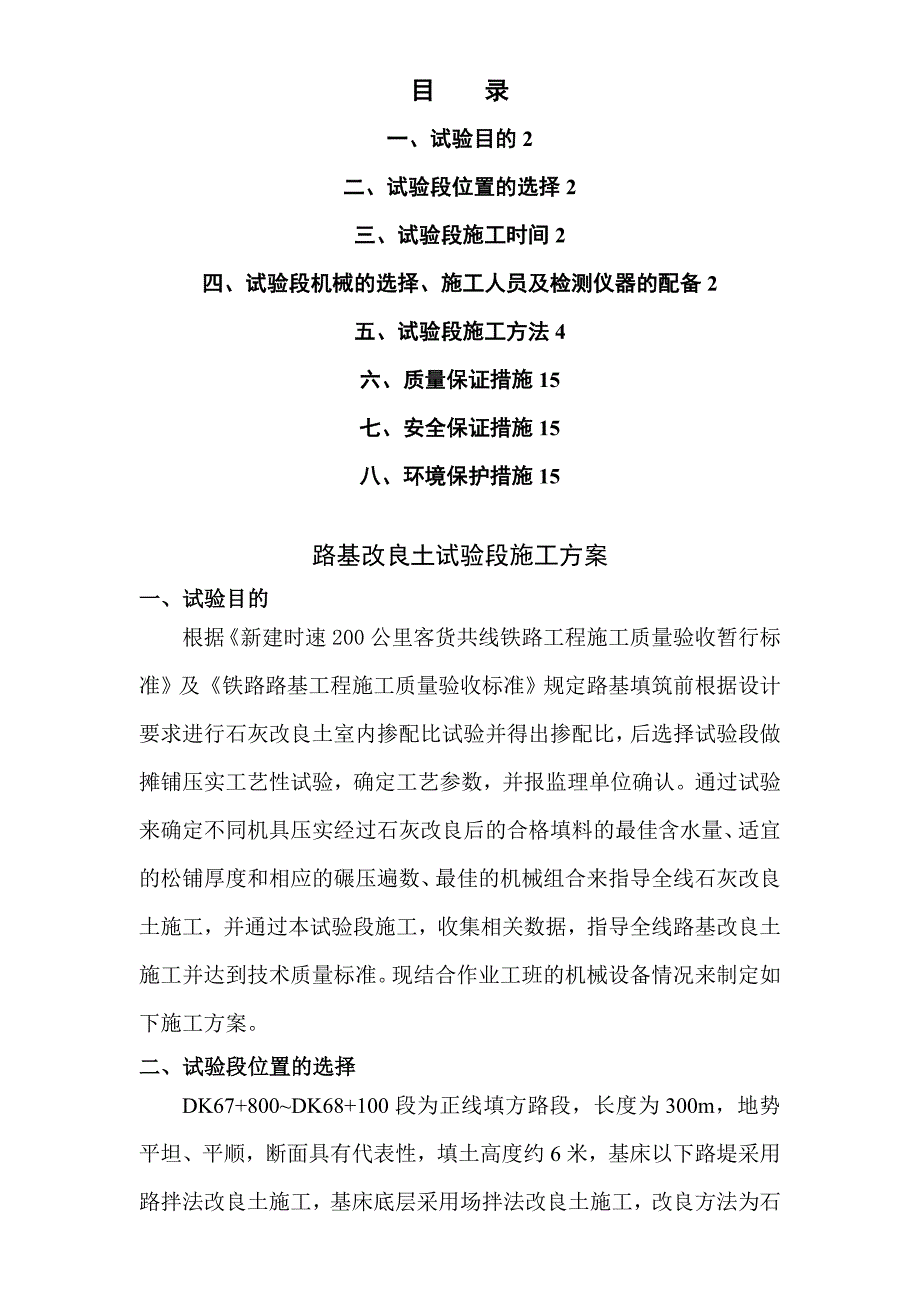 目　录

一、试验目的 2

二、试验段位置的选择 2

三、试验段施工时间 2

四、试验段机械的选择、施工人员及检测仪器的配备 2

五、试验段施工方法 4

六、质量保证措施 15

七、安全保证措施 15

八、环境保护措施 15

路基改良土试验段施工方案

一、试验目的

根据《新建时速 200 公里客货共线铁路工程施工质量验收暂行标准》及《铁路路基工程施工质量验收标准》规定路基填筑前根据设计要求进行石灰改良土室内掺配比试验并得出掺配比，后选择试验段做摊铺压实工艺性试验，确定工艺参数，并报监理单位确认。通过试验来确定不同机具压实经过石灰改良后的合格填料的最佳含水量、适宜的松铺厚度和相应的碾压遍数、最佳的机械组合来指导全线石灰改良土施工，并通过本试验段施工，收集相关数据，指导全线路基改良土施工并达到技术质量标准。现结合作业工班的机械设备情况来制定如下施工方案。

二、试验段位置的选择

DK67+800~DK68+100 段为正线填方路段，长度为 300m，地势平坦、平顺，断面具有代表性，填土高度约 6 米，基床以下路堤采用路拌法改良土施工，基床底层采用场拌法改良土施工，改良方法为石